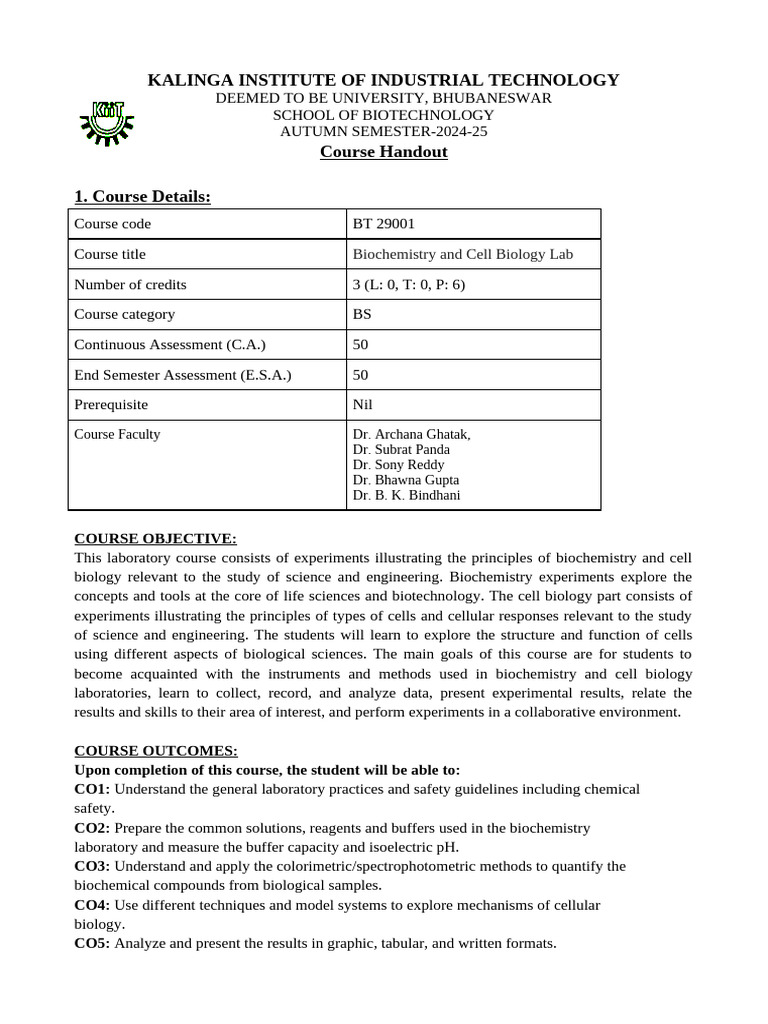 KALINGA INSTITUTE OF INDUSTRIAL TECHNOLOGY
DEEMED TO BE UNIVERSITY, BHUBANESWAR
SCHOOL OF BIOTECHNOLOGY
AUTUMN SEMESTER-2024-25

KIIT

Course Handout

1. Course Details:

| Course code | BT 29001 |
|---|---|
| Course title | Biochemistry and Cell Biology Lab |
| Number of credits | 3 (L: 0, T: 0, P: 6) |
| Course category | BS |
| Continuous Assessment (C.A.) | 50 |
| End Semester Assessment (E.S.A.) | 50 |
| Prerequisite | Nil |
| Course Faculty | Dr. Archana Ghatak, Dr. Subrat Panda Dr. Sony Reddy Dr. Bhawna Gupta Dr. B. K. Bindhani |

COURSE OBJECTIVE:
This laboratory course consists of experiments illustrating the principles of biochemistry and cell biology relevant to the study of science and engineering. Biochemistry experiments explore the concepts and tools at the core of life sciences and biotechnology. The cell biology part consists of experiments illustrating the principles of types of cells and cellular responses relevant to the study of science and engineering. The students will learn to explore the structure and function of cells using different aspects of biological sciences. The main goals of this course are for students to become acquainted with the instruments and methods used in biochemistry and cell biology laboratories, learn to collect, record, and analyze data, present experimental results, relate the results and skills to their area of interest, and perform experiments in a collaborative environment.

COURSE OUTCOMES:
Upon completion of this course, the student will be able to:
CO1: Understand the general laboratory practices and safety guidelines including chemical safety.
CO2: Prepare the common solutions, reagents and buffers used in the biochemistry laboratory and measure the buffer capacity and isoelectric pH.
CO3: Understand and apply the colorimetric/spectrophotometric methods to quantify the biochemical compounds from biological samples.
CO4: Use different techniques and model systems to explore mechanisms of cellular biology.
CO5: Analyze and present the results in graphic, tabular, and written formats.